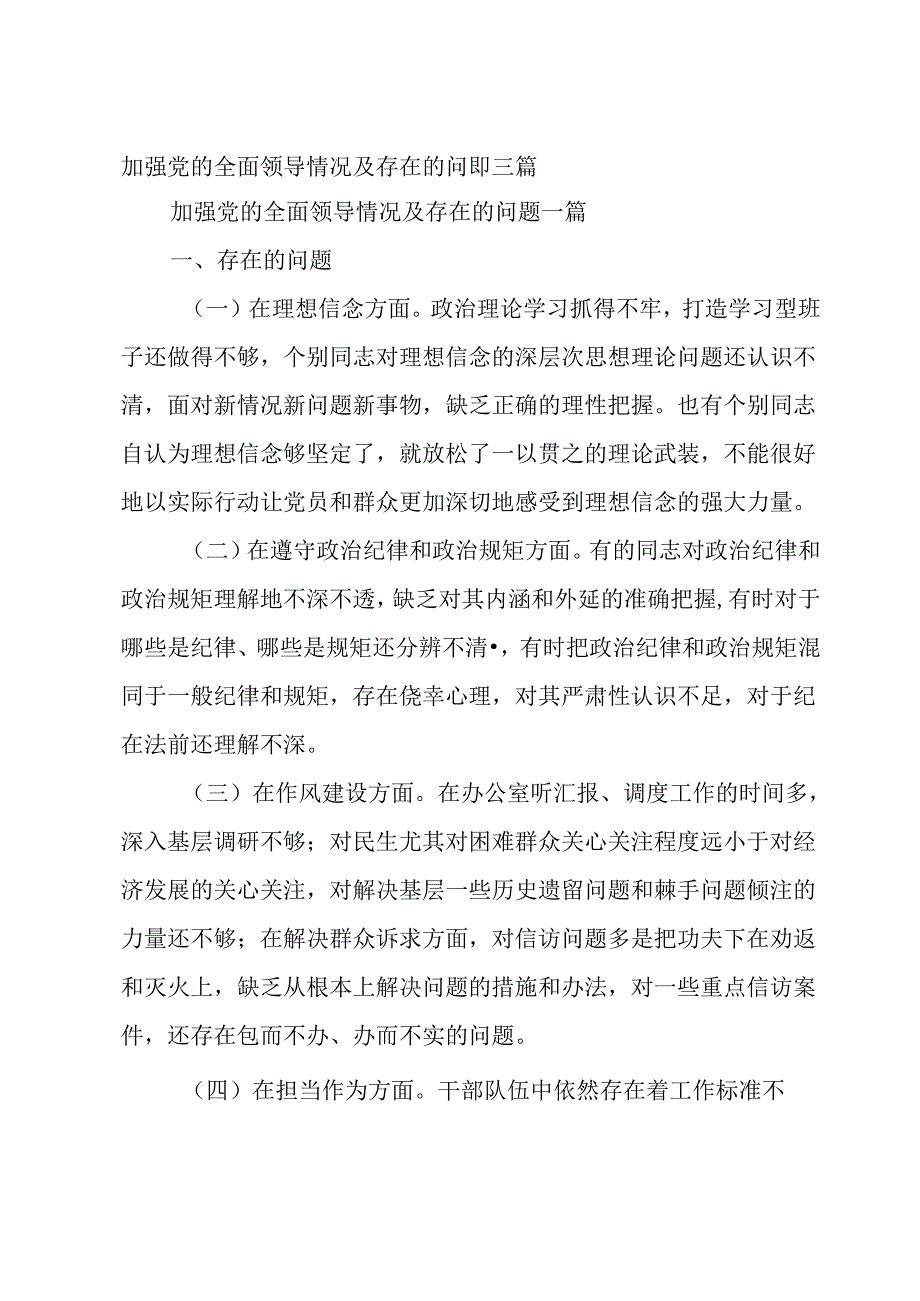 加强党的全面领导情况及存在的问即三篇

加强党的全面领导情况及存在的问题一篇

一、存在的问题

（一）在理想信念方面。政治理论学习抓得不牢，打造学习型班子还做得不够，个别同志对理想信念的深层次思想理论问题还认识不清，面对新情况新问题新事物，缺乏正确的理性把握。也有个别同志自认为理想信念够坚定了，就放松了一以贯之的理论武装，不能很好地以实际行动让党员和群众更加深切地感受到理想信念的强大力量。

（二）在遵守政治纪律和政治规矩方面。有的同志对政治纪律和政治规矩理解地不深不透，缺乏对其内涵和外延的准确把握，有时对于哪些是纪律、哪些是规矩还分辨不清•，有时把政治纪律和政治规矩混同于一般纪律和规矩，存在侥幸心理，对其严肃性认识不足，对于纪在法前还理解不深。

（三）在作风建设方面。在办公室听汇报、调度工作的时间多，深入基层调研不够；对民生尤其对困难群众关心关注程度远小于对经济发展的关心关注，对解决基层一些历史遗留问题和棘手问题倾注的力量还不够；在解决群众诉求方面，对信访问题多是把功夫下在劝返和灭火上，缺乏从根本上解决问题的措施和办法，对一些重点信访案件，还存在包而不办、办而不实的问题。

（四）在担当作为方面。干部队伍中依然存在着工作标准不